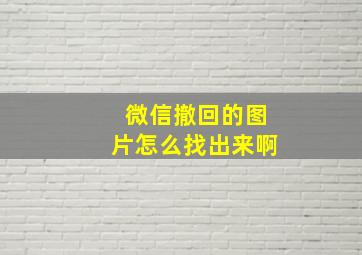 微信撤回的图片怎么找出来啊